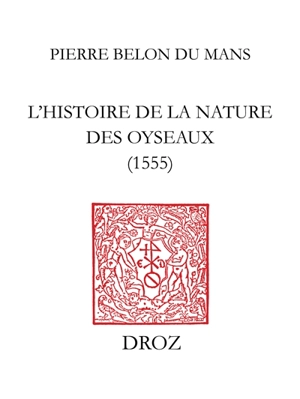 PIERRE BELON DU MANS

L'HISTOIRE DE LA NATURE DES OYSEAUX
(1555)

DROZ